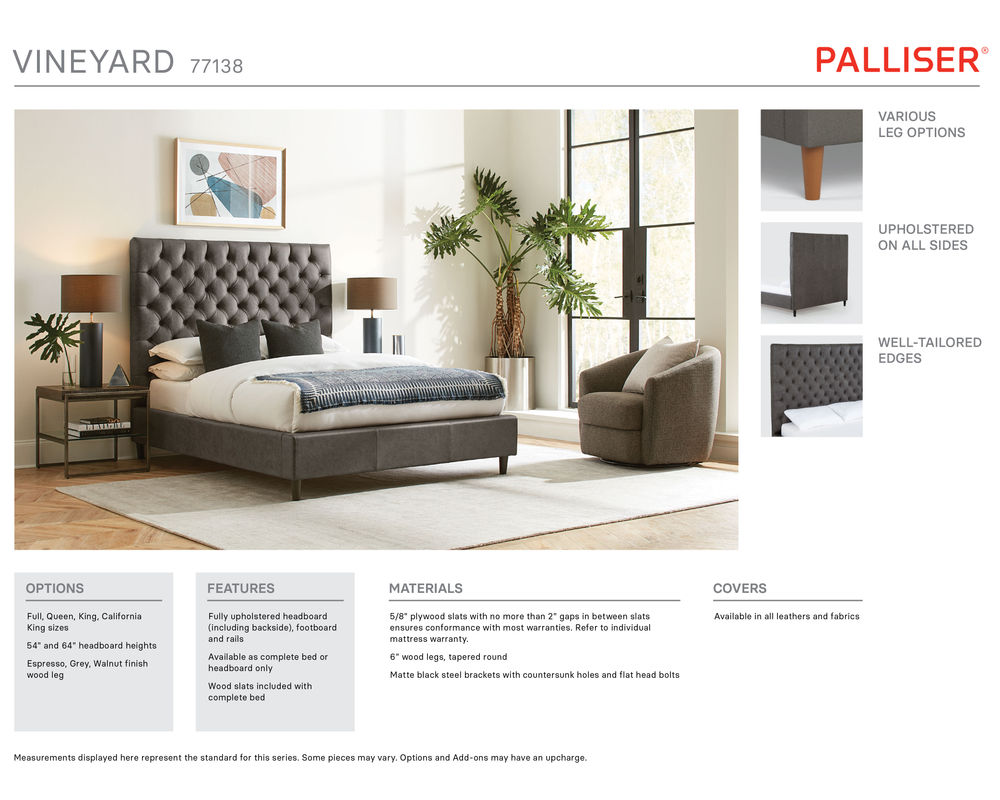 VINEYARD 77138

PALLISER®

VARIOUS
LEG OPTIONS

UPHOLSTERED
ON ALL SIDES

WELL-TAILORED
EDGES

OPTIONS

Full, Queen, King, California King sizes

54" and 64" headboard heights

Espresso, Grey, Walnut finish wood leg

FEATURES

Fully upholstered headboard (including backside), footboard and rails

Available as complete bed or headboard only

Wood slats included with complete bed

MATERIALS

5/8" plywood slats with no more than 2" gaps in between slats ensures conformance with most warranties. Refer to individual mattress warranty.

6" wood legs, tapered round

Matte black steel brackets with countersunk holes and flat head bolts

COVERS

Available in all leathers and fabrics

Measurements displayed here represent the standard for this series. Some pieces may vary. Options and Add-ons may have an upcharge.